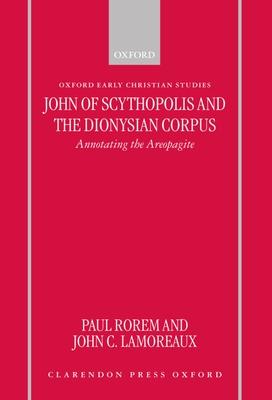 OXFORD

OXFORD EARLY CHRISTIAN STUDIES

JOHN OF SCYTHOPOLIS AND THE DIONYSIAN CORPUS

Annotating the Areopagite

PAUL ROREM AND JOHN C. LAMOREAUX

CLARENDON PRESS OXFORD